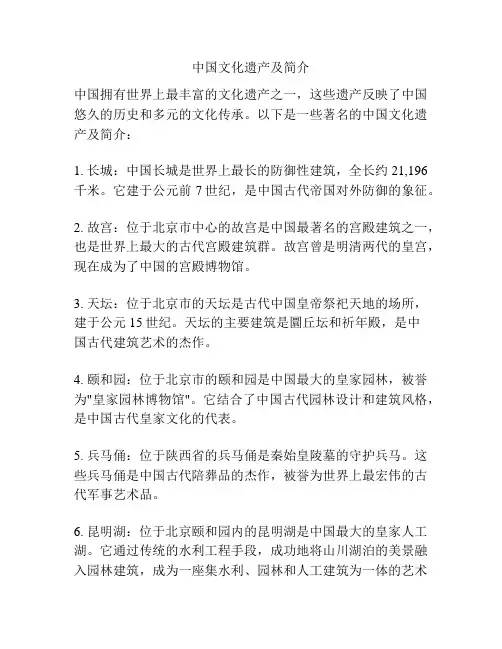 中国文化遗产及简介

中国拥有世界上最丰富的文化遗产之一，这些遗产反映了中国悠久的历史和多元的文化传承。以下是一些著名的中国文化遗产及简介：

1. 长城：中国长城是世界上最长的防御性建筑，全长约 21,196 千米。它建于公元前 7 世纪，是中国古代帝国对外防御的象征。

2. 故宫：位于北京市中心的故宫是中国最著名的宫殿建筑之一，也是世界上最大的古代宫殿建筑群。故宫曾是明清两代的皇宫，现在成为了中国的宫殿博物馆。

3. 天坛：位于北京市的天坛是古代中国皇帝祭祀天地的场所，建于公元 15 世纪。天坛的主要建筑是圜丘坛和祈年殿，是中国古代建筑艺术的杰作。

4. 颐和园：位于北京市的颐和园是中国最大的皇家园林，被誉为"皇家园林博物馆"。它结合了中国古代园林设计和建筑风格，是中国古代皇家文化的代表。

5. 兵马俑：位于陕西省的兵马俑是秦始皇陵墓的守护兵马。这些兵马俑是中国古代陪葬品的杰作，被誉为世界上最宏伟的古代军事艺术品。

6. 昆明湖：位于北京颐和园内的昆明湖是中国最大的皇家人工湖。它通过传统的水利工程手段，成功地将山川湖泊的美景融入园林建筑，成为一座集水利、园林和人工建筑为一体的艺术